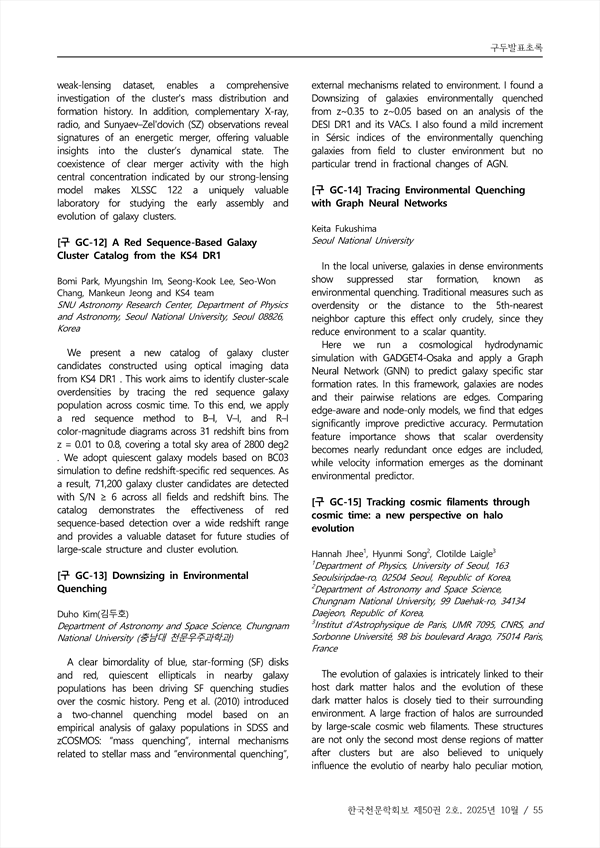 구두발표초록

weak-lensing dataset, enables a comprehensive investigation of the cluster's mass distribution and formation history. In addition, complementary X-ray, radio, and Sunyaev–Zel'dovich (SZ) observations reveal signatures of an energetic merger, offering valuable insights into the cluster's dynamical state. The coexistence of clear merger activity with the high central concentration indicated by our strong-lensing model makes XLSSC 122 a uniquely valuable laboratory for studying the early assembly and evolution of galaxy clusters.

[구 GC-12] A Red Sequence-Based Galaxy Cluster Catalog from the KS4 DR1

Bomi Park, Myungshin Im, Seong-Kook Lee, Seo-Won Chang, Mankeun Jeong and KS4 team
SNU Astronomy Research Center, Department of Physics and Astronomy, Seoul National University, Seoul 08826, Korea

We present a new catalog of galaxy cluster candidates constructed using optical imaging data from KS4 DR1 . This work aims to identify cluster-scale overdensities by tracing the red sequence galaxy population across cosmic time. To this end, we apply a red sequence method to B–I, V–I, and R–I color-magnitude diagrams across 31 redshift bins from z = 0.01 to 0.8, covering a total sky area of 2800 deg2 . We adopt quiescent galaxy models based on BC03 simulation to define redshift-specific red sequences. As a result, 71,200 galaxy cluster candidates are detected with S/N ≥ 6 across all fields and redshift bins. The catalog demonstrates the effectiveness of red sequence-based detection over a wide redshift range and provides a valuable dataset for future studies of large-scale structure and cluster evolution.

[구 GC-13] Downsizing in Environmental Quenching

Duho Kim(김두호)
Department of Astronomy and Space Science, Chungnam National University (충남대 천문우주과학과)

A clear bimordality of blue, star-forming (SF) disks and red, quiescent ellipticals in nearby galaxy populations has been driving SF quenching studies over the cosmic history. Peng et al. (2010) introduced a two-channel quenching model based on an empirical analysis of galaxy populations in SDSS and zCOSMOS: "mass quenching", internal mechanisms related to stellar mass and "environmental quenching", external mechanisms related to environment. I found a Downsizing of galaxies environmentally quenched from z~0.35 to z~0.05 based on an analysis of the DESI DR1 and its VACs. I also found a mild increment in Sérsic indices of the environmentally quenching galaxies from field to cluster environment but no particular trend in fractional changes of AGN.

[구 GC-14] Tracing Environmental Quenching with Graph Neural Networks

Keita Fukushima
Seoul National University

In the local universe, galaxies in dense environments show suppressed star formation, known as environmental quenching. Traditional measures such as overdensity or the distance to the 5th-nearest neighbor capture this effect only crudely, since they reduce environment to a scalar quantity.
Here we run a cosmological hydrodynamic simulation with GADGET4-Osaka and apply a Graph Neural Network (GNN) to predict galaxy specific star formation rates. In this framework, galaxies are nodes and their pairwise relations are edges. Comparing edge-aware and node-only models, we find that edges significantly improve predictive accuracy. Permutation feature importance shows that scalar overdensity becomes nearly redundant once edges are included, while velocity information emerges as the dominant environmental predictor.

[구 GC-15] Tracking cosmic filaments through cosmic time: a new perspective on halo evolution

Hannah Jhee$^1$, Hyunmi Song$^2$, Clotilde Laigle$^3$
$^1$Department of Physics, University of Seoul, 163 Seoulsiripdae-ro, 02504 Seoul, Republic of Korea,
$^2$Department of Astronomy and Space Science, Chungnam National University, 99 Daehak-ro, 34134 Daejeon, Republic of Korea,
$^3$Institut d'Astrophysique de Paris, UMR 7095, CNRS, and Sorbonne Université, 98 bis boulevard Arago, 75014 Paris, France

The evolution of galaxies is intricately linked to their host dark matter halos and the evolution of these dark matter halos is closely tied to their surrounding environment. A large fraction of halos are surrounded by large-scale cosmic web filaments. These structures are not only the second most dense regions of matter after clusters but are also believed to uniquely influence the evolutio of nearby halo peculiar motion,

한국천문학회보 제50권 2호, 2025년 10월 / 55